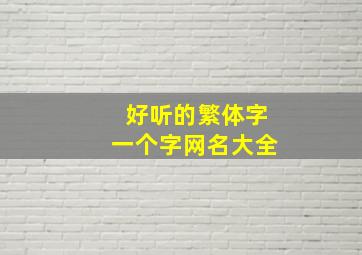 好听的繁体字
一个字网名大全